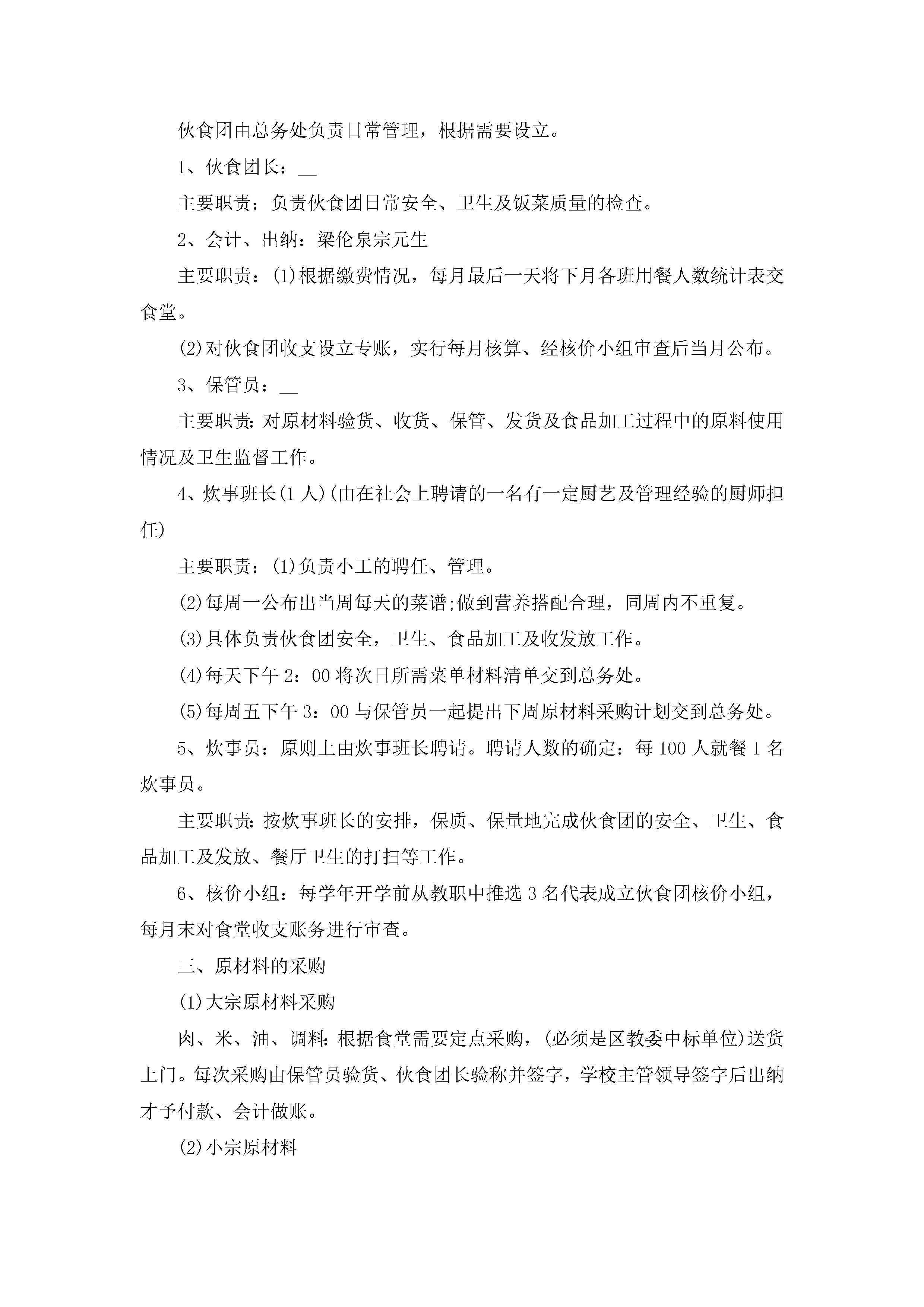 伙食团由总务处负责日常管理，根据需要设立。

1、伙食团长：__

主要职责：负责伙食团日常安全、卫生及饭菜质量的检查。

2、会计、出纳：梁伦泉宗元生

主要职责：(1)根据缴费情况，每月最后一天将下月各班用餐人数统计表交食堂。

(2)对伙食团收支设立专账，实行每月核算、经核价小组审查后当月公布。

3、保管员：__

主要职责:对原材料验货、收货、保管、发货及食品加工过程中的原料使用情况及卫生监督工作。

4、炊事班长(1人)(由在社会上聘请的一名有一定厨艺及管理经验的厨师担任)

主要职责：(1)负责小工的聘任、管理。

(2)每周一公布出当周每天的菜谱;做到营养搭配合理，同周内不重复。

(3)具体负责伙食团安全，卫生、食品加工及收发放工作。

(4)每天下午2：00将次日所需菜单材料清单交到总务处。

(5)每周五下午3：00与保管员一起提出下周原材料采购计划交到总务处。

5、炊事员：原则上由炊事班长聘请。聘请人数的确定：每100人就餐1名炊事员。

主要职责:按炊事班长的安排，保质、保量地完成伙食团的安全、卫生、食品加工及发放、餐厅卫生的打扫等工作。

6、核价小组：每学年开学前从教职中推选3名代表成立伙食团核价小组，每月末对食堂收支账务进行审查。

三、原材料的采购

(1)大宗原材料采购

肉、米、油、调料:根据食堂需要定点采购，(必须是区教委中标单位)送货上门。每次采购由保管员验货、伙食团长验称并签字，学校主管领导签字后出纳才予付款、会计做账。

(2)小宗原材料